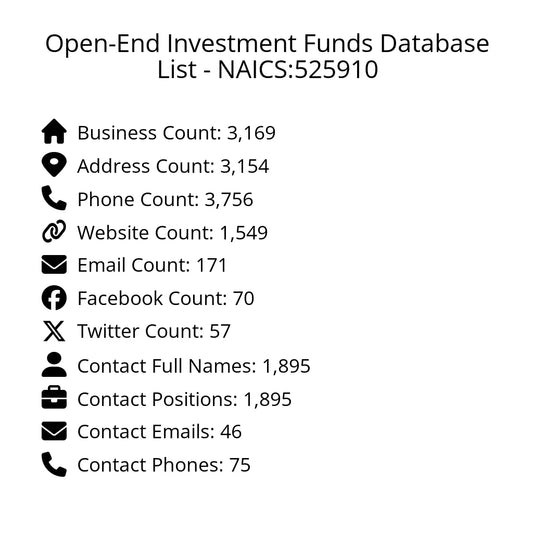 Open-End Investment Funds Database List - NAICS:525910

Business Count: 3,169
Address Count: 3,154
Phone Count: 3,756
Website Count: 1,549
Email Count: 171
Facebook Count: 70
Twitter Count: 57
Contact Full Names: 1,895
Contact Positions: 1,895
Contact Emails: 46
Contact Phones: 75